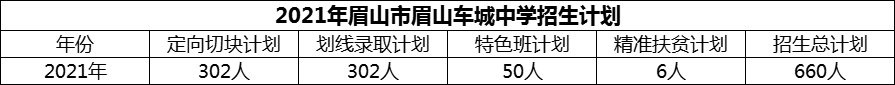 2021年眉山市眉山车城中学招生计划

| 年份 | 定向切块计划 | 划线录取计划 | 特色班计划 | 精准扶贫计划 | 招生总计划 |
|---|---|---|---|---|---|
| 2021年 | 302人 | 302人 | 50人 | 6人 | 660人 |